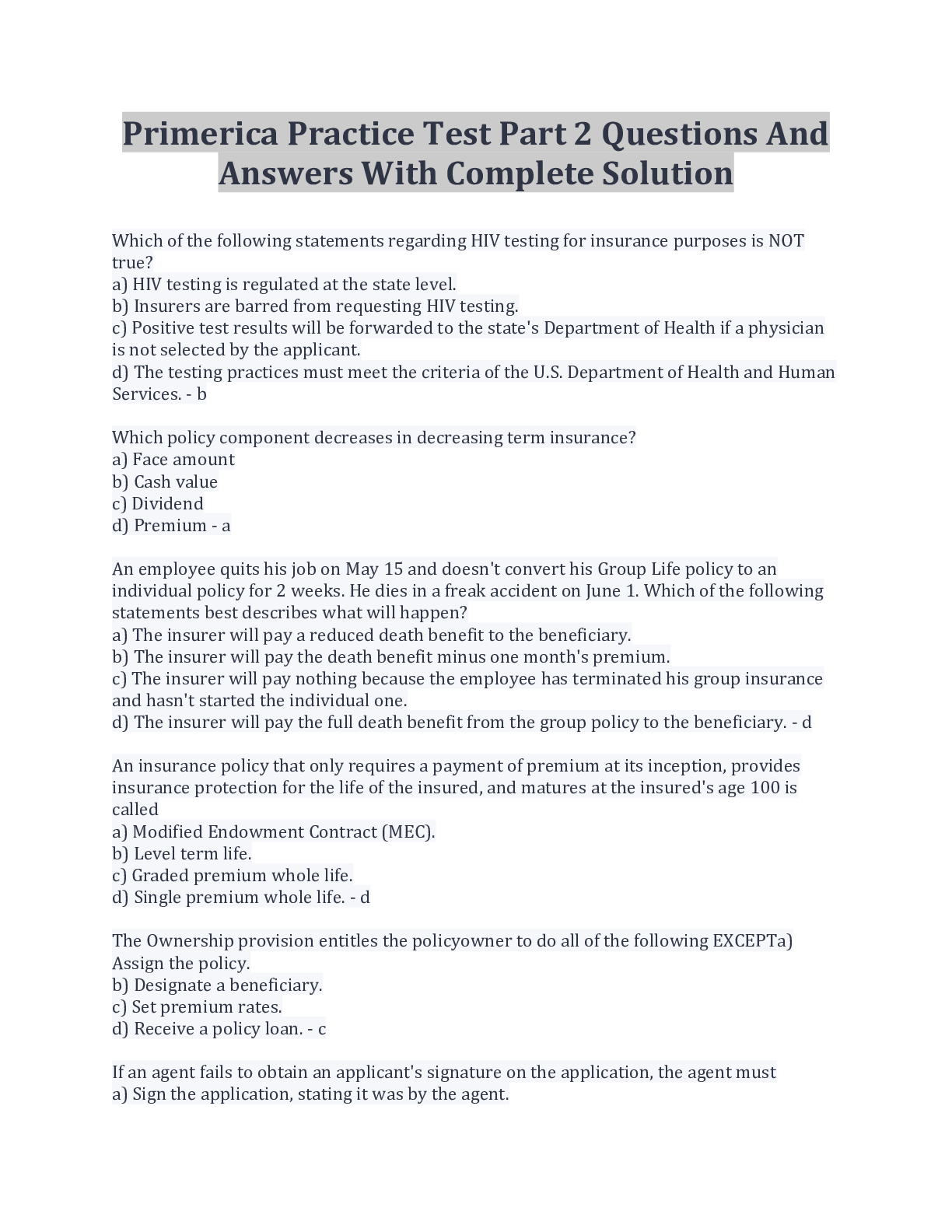 Primerica Practice Test Part 2 Questions And Answers With Complete Solution

Which of the following statements regarding HIV testing for insurance purposes is NOT true?
a) HIV testing is regulated at the state level.
b) Insurers are barred from requesting HIV testing.
c) Positive test results will be forwarded to the state's Department of Health if a physician is not selected by the applicant.
d) The testing practices must meet the criteria of the U.S. Department of Health and Human Services. - b

Which policy component decreases in decreasing term insurance?
a) Face amount
b) Cash value
c) Dividend
d) Premium - a

An employee quits his job on May 15 and doesn't convert his Group Life policy to an individual policy for 2 weeks. He dies in a freak accident on June 1. Which of the following statements best describes what will happen?
a) The insurer will pay a reduced death benefit to the beneficiary.
b) The insurer will pay the death benefit minus one month's premium.
c) The insurer will pay nothing because the employee has terminated his group insurance and hasn't started the individual one.
d) The insurer will pay the full death benefit from the group policy to the beneficiary. - d

An insurance policy that only requires a payment of premium at its inception, provides insurance protection for the life of the insured, and matures at the insured's age 100 is called
a) Modified Endowment Contract (MEC).
b) Level term life.
c) Graded premium whole life.
d) Single premium whole life. - d

The Ownership provision entitles the policyowner to do all of the following EXCEPTa) Assign the policy.
b) Designate a beneficiary.
c) Set premium rates.
d) Receive a policy loan. - c

If an agent fails to obtain an applicant's signature on the application, the agent must
a) Sign the application, stating it was by the agent.